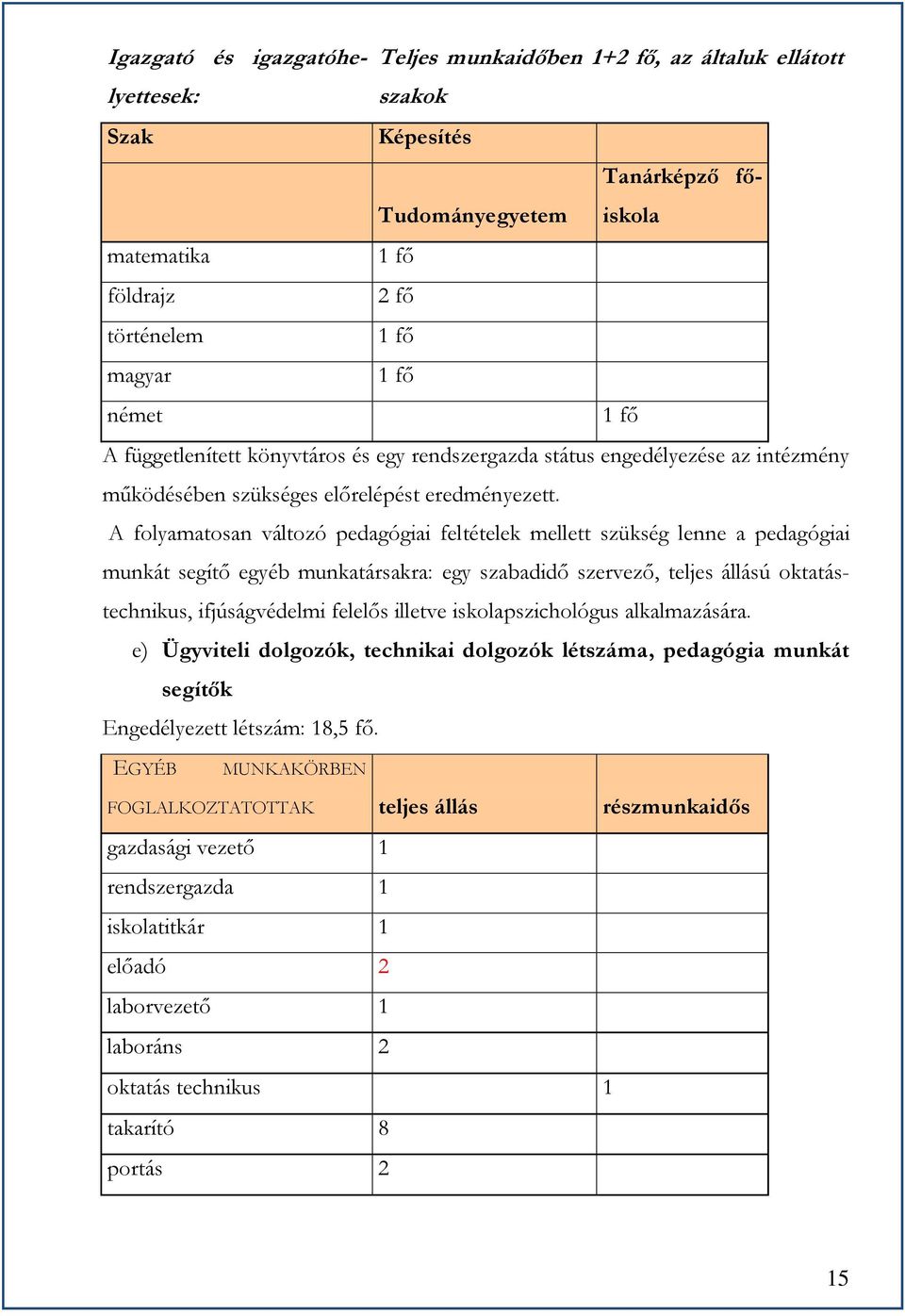 Igazgató és igazgatóhelyettesek: Teljes munkaidőben 1+2 fő, az általuk ellátott szakok

| Szak | Képesítés | |
|---|---|---|
| | Tudományegyetem | Tanárképző főiskola |
| matematika | 1 fő | |
| földrajz | 2 fő | |
| történelem | 1 fő | |
| magyar | 1 fő | |
| német | | 1 fő |

A függetlenített könyvtáros és egy rendszergazda státus engedélyezése az intézmény működésében szükséges előrelépést eredményezett.

A folyamatosan változó pedagógiai feltételek mellett szükség lenne a pedagógiai munkát segítő egyéb munkatársakra: egy szabadidő szervező, teljes állású oktatástechnikus, ifjúságvédelmi felelős illetve iskolapszichológus alkalmazására.

e) Ügyviteli dolgozók, technikai dolgozók létszáma, pedagógia munkát segítők

Engedélyezett létszám: 18,5 fő.

| EGYÉB MUNKAKÖRBEN FOGLALKOZTATOTTAK | teljes állás | részmunkaidős |
|---|---|---|
| gazdasági vezető | 1 | |
| rendszergazda | 1 | |
| iskolatitkár | 1 | |
| előadó | 2 | |
| laborvezető | 1 | |
| laboráns | 2 | |
| oktatás technikus | | 1 |
| takarító | 8 | |
| portás | 2 | |

15